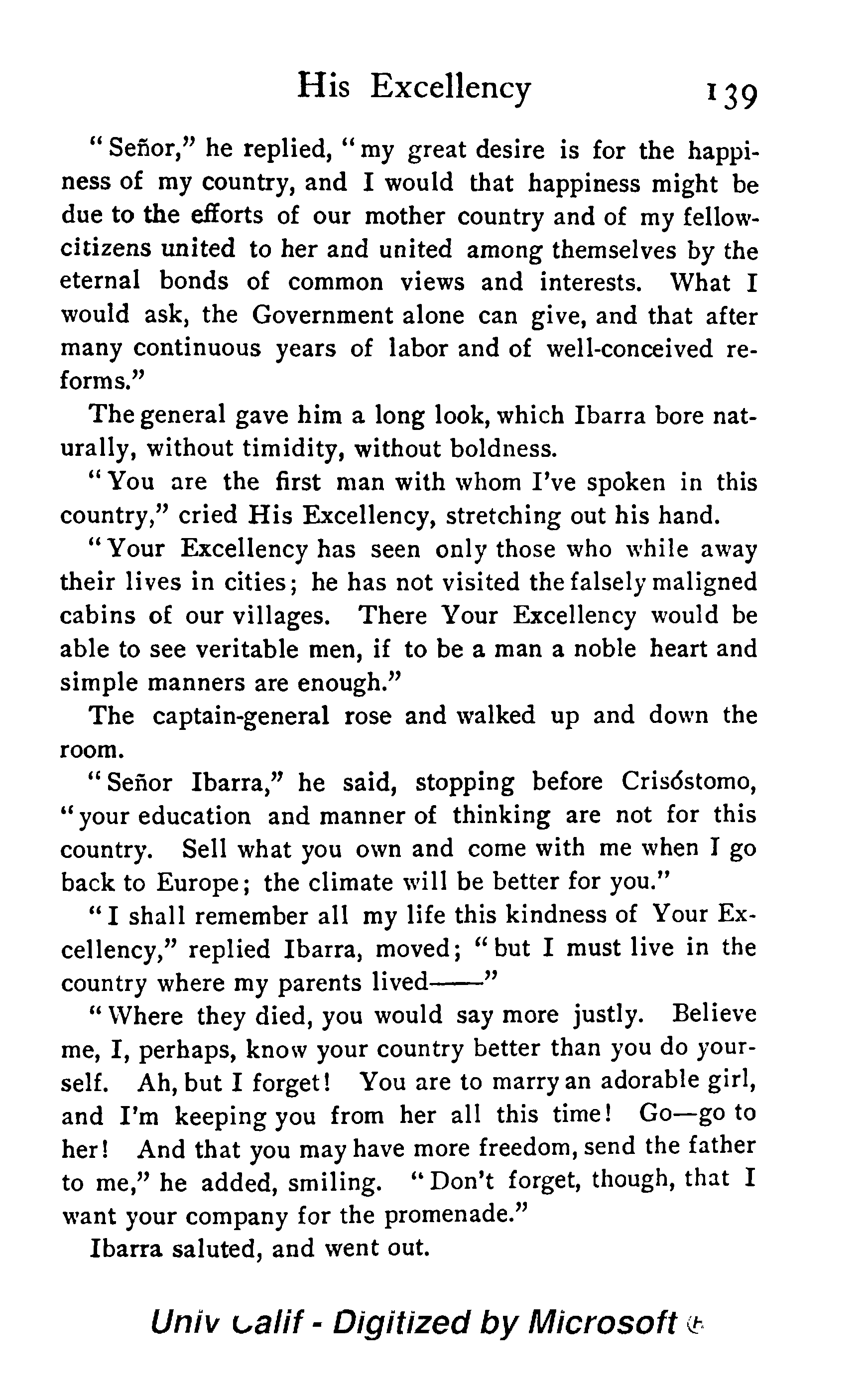 His Excellency 139

"Señor," he replied, "my great desire is for the happiness of my country, and I would that happiness might be due to the efforts of our mother country and of my fellow-citizens united to her and united among themselves by the eternal bonds of common views and interests. What I would ask, the Government alone can give, and that after many continuous years of labor and of well-conceived reforms."

The general gave him a long look, which Ibarra bore naturally, without timidity, without boldness.

"You are the first man with whom I've spoken in this country," cried His Excellency, stretching out his hand.

"Your Excellency has seen only those who while away their lives in cities; he has not visited the falsely maligned cabins of our villages. There Your Excellency would be able to see veritable men, if to be a man a noble heart and simple manners are enough."

The captain-general rose and walked up and down the room.

"Señor Ibarra," he said, stopping before Crisóstomo, "your education and manner of thinking are not for this country. Sell what you own and come with me when I go back to Europe; the climate will be better for you."

"I shall remember all my life this kindness of Your Excellency," replied Ibarra, moved; "but I must live in the country where my parents lived——"

"Where they died, you would say more justly. Believe me, I, perhaps, know your country better than you do yourself. Ah, but I forget! You are to marry an adorable girl, and I'm keeping you from her all this time! Go—go to her! And that you may have more freedom, send the father to me," he added, smiling. "Don't forget, though, that I want your company for the promenade."

Ibarra saluted, and went out.

Univ Calif - Digitized by Microsoft ®